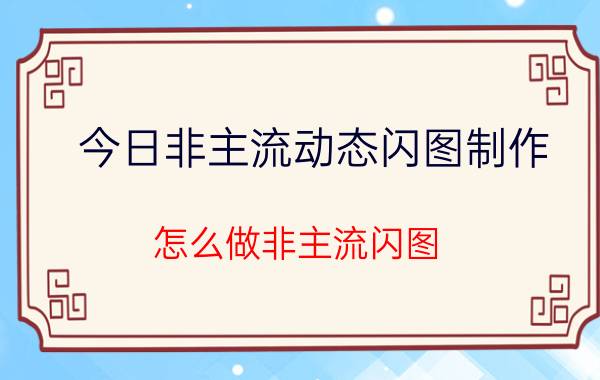 今日非主流动态闪图制作

怎么做非主流闪图